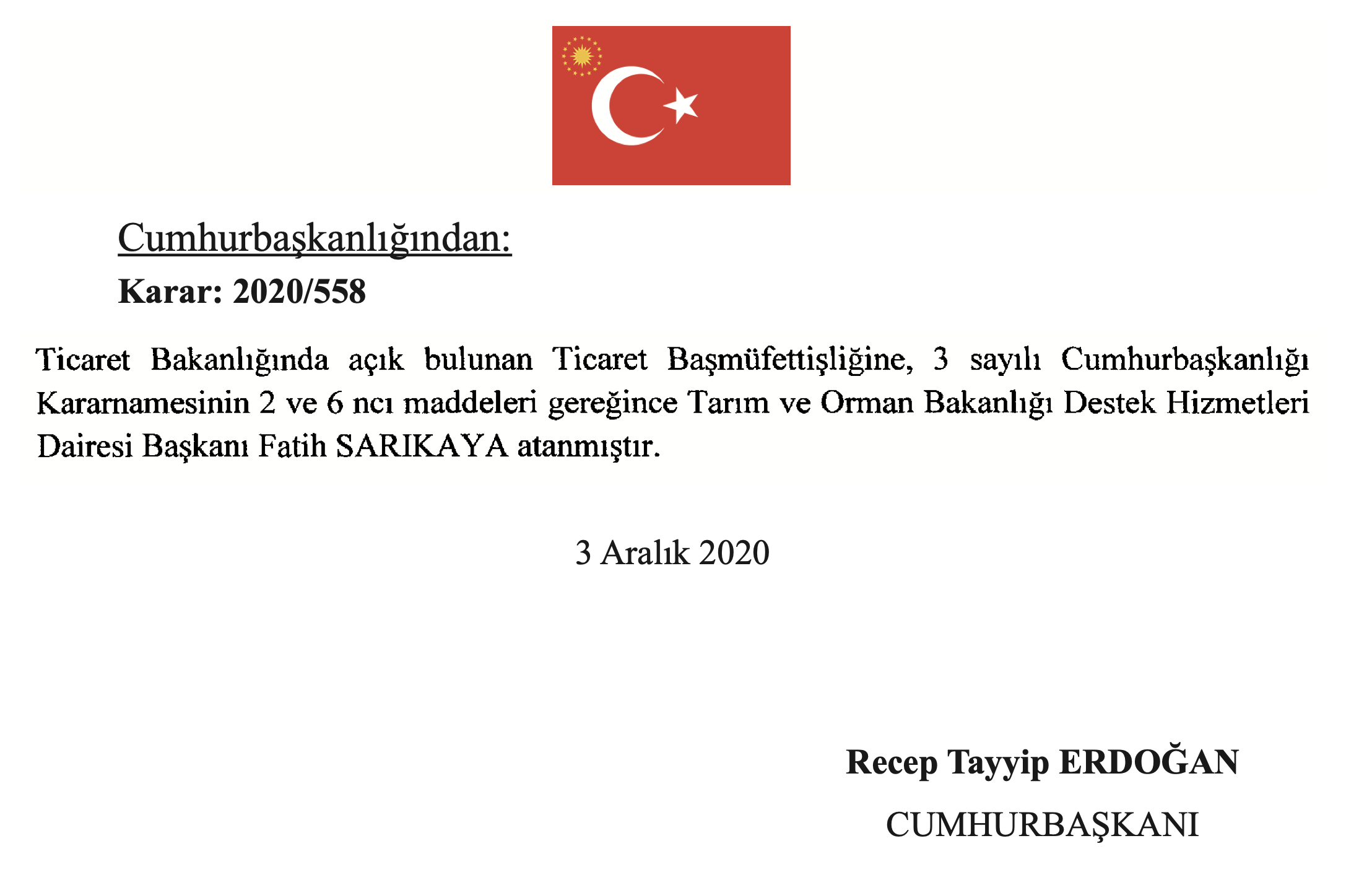 Cumhurbaşkanlığından:

Karar: 2020/558

Ticaret Bakanlığında açık bulunan Ticaret Başmüfettişliğine, 3 sayılı Cumhurbaşkanlığı Kararnamesinin 2 ve 6 ncı maddeleri gereğince Tarım ve Orman Bakanlığı Destek Hizmetleri Dairesi Başkanı Fatih SARIKAYA atanmıştır.

3 Aralık 2020

Recep Tayyip ERDOĞAN

CUMHURBAŞKANI